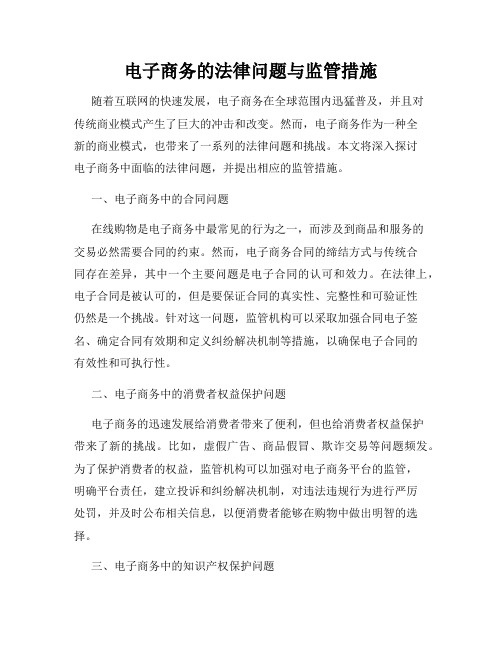 电子商务的法律问题与监管措施

随着互联网的快速发展，电子商务在全球范围内迅猛普及，并且对传统商业模式产生了巨大的冲击和改变。然而，电子商务作为一种全新的商业模式，也带来了一系列的法律问题和挑战。本文将深入探讨电子商务中面临的法律问题，并提出相应的监管措施。

一、电子商务中的合同问题

在线购物是电子商务中最常见的行为之一，而涉及到商品和服务的交易必然需要合同的约束。然而，电子商务合同的缔结方式与传统合同存在差异，其中一个主要问题是电子合同的认可和效力。在法律上，电子合同是被认可的，但是要保证合同的真实性、完整性和可验证性仍然是一个挑战。针对这一问题，监管机构可以采取加强合同电子签名、确定合同有效期和定义纠纷解决机制等措施，以确保电子合同的有效性和可执行性。

二、电子商务中的消费者权益保护问题

电子商务的迅速发展给消费者带来了便利，但也给消费者权益保护带来了新的挑战。比如，虚假广告、商品假冒、欺诈交易等问题频发。为了保护消费者的权益，监管机构可以加强对电子商务平台的监管，明确平台责任，建立投诉和纠纷解决机制，对违法违规行为进行严厉处罚，并及时公布相关信息，以便消费者能够在购物中做出明智的选择。

三、电子商务中的知识产权保护问题